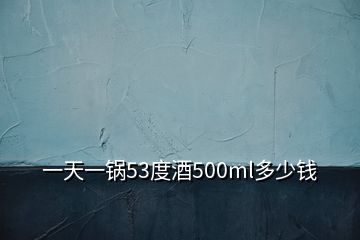 一天一锅53度酒500ml多少钱